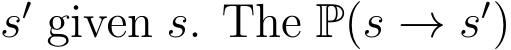 $s'$ given $s$. The $\mathbb{P}(s \to s')$